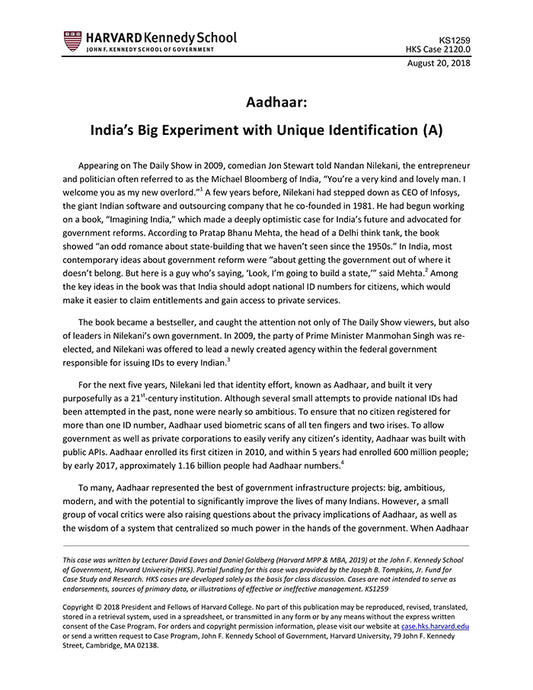 HARVARD Kennedy School
JOHN F. KENNEDY SCHOOL OF GOVERNMENT

KS1259
HKS Case 2120.0
August 20, 2018

Aadhaar:

India's Big Experiment with Unique Identification (A)

Appearing on The Daily Show in 2009, comedian Jon Stewart told Nandan Nilekani, the entrepreneur and politician often referred to as the Michael Bloomberg of India, "You're a very kind and lovely man. I welcome you as my new overlord."$^1$ A few years before, Nilekani had stepped down as CEO of Infosys, the giant Indian software and outsourcing company that he co-founded in 1981. He had begun working on a book, "Imagining India," which made a deeply optimistic case for India's future and advocated for government reforms. According to Pratap Bhanu Mehta, the head of a Delhi think tank, the book showed "an odd romance about state-building that we haven't seen since the 1950s." In India, most contemporary ideas about government reform were "about getting the government out of where it doesn't belong. But here is a guy who's saying, 'Look, I'm going to build a state,'" said Mehta.$^2$ Among the key ideas in the book was that India should adopt national ID numbers for citizens, which would make it easier to claim entitlements and gain access to private services.

The book became a bestseller, and caught the attention not only of The Daily Show viewers, but also of leaders in Nilekani's own government. In 2009, the party of Prime Minister Manmohan Singh was re-elected, and Nilekani was offered to lead a newly created agency within the federal government responsible for issuing IDs to every Indian.$^3$

For the next five years, Nilekani led that identity effort, known as Aadhaar, and built it very purposefully as a 21$^{st}$-century institution. Although several small attempts to provide national IDs had been attempted in the past, none were nearly so ambitious. To ensure that no citizen registered for more than one ID number, Aadhaar used biometric scans of all ten fingers and two irises. To allow government as well as private corporations to easily verify any citizen's identity, Aadhaar was built with public APIs. Aadhaar enrolled its first citizen in 2010, and within 5 years had enrolled 600 million people; by early 2017, approximately 1.16 billion people had Aadhaar numbers.$^4$

To many, Aadhaar represented the best of government infrastructure projects: big, ambitious, modern, and with the potential to significantly improve the lives of many Indians. However, a small group of vocal critics were also raising questions about the privacy implications of Aadhaar, as well as the wisdom of a system that centralized so much power in the hands of the government. When Aadhaar

This case was written by Lecturer David Eaves and Daniel Goldberg (Harvard MPP & MBA, 2019) at the John F. Kennedy School of Government, Harvard University (HKS). Partial funding for this case was provided by the Joseph B. Tompkins, Jr. Fund for Case Study and Research. HKS cases are developed solely as the basis for class discussion. Cases are not intended to serve as endorsements, sources of primary data, or illustrations of effective or ineffective management. KS1259

Copyright © 2018 President and Fellows of Harvard College. No part of this publication may be reproduced, revised, translated, stored in a retrieval system, used in a spreadsheet, or transmitted in any form or by any means without the express written consent of the Case Program. For orders and copyright permission information, please visit our website at case.hks.harvard.edu or send a written request to Case Program, John F. Kennedy School of Government, Harvard University, 79 John F. Kennedy Street, Cambridge, MA 02138.